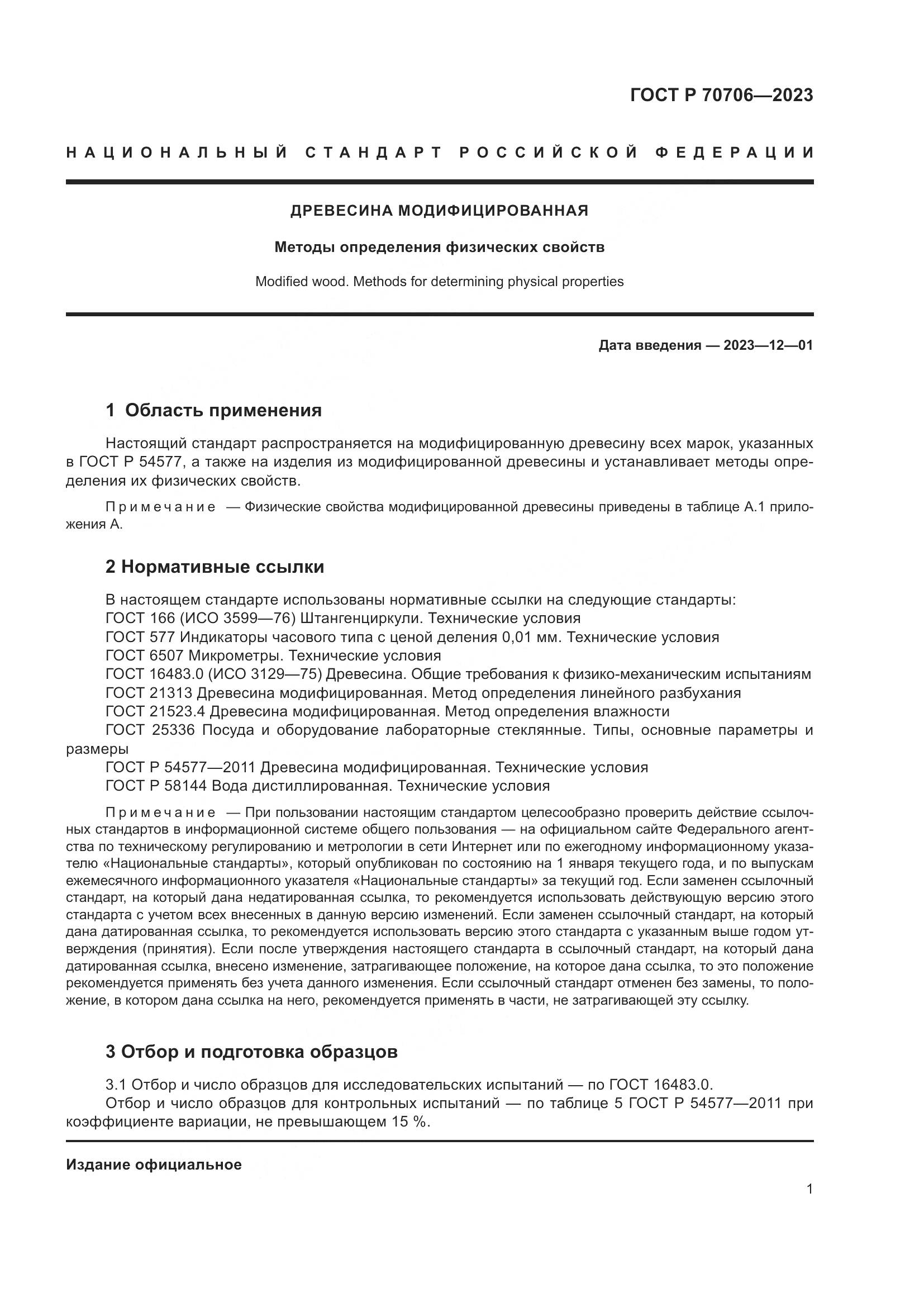 ГОСТ Р 70706—2023

НАЦИОНАЛЬНЫЙ СТАНДАРТ РОССИЙСКОЙ ФЕДЕРАЦИИ

ДРЕВЕСИНА МОДИФИЦИРОВАННАЯ

Методы определения физических свойств

Modified wood. Methods for determining physical properties

Дата введения — 2023—12—01

1 Область применения

Настоящий стандарт распространяется на модифицированную древесину всех марок, указанных в ГОСТ Р 54577, а также на изделия из модифицированной древесины и устанавливает методы определения их физических свойств.

Примечание — Физические свойства модифицированной древесины приведены в таблице А.1 приложения А.

2 Нормативные ссылки

В настоящем стандарте использованы нормативные ссылки на следующие стандарты:
ГОСТ 166 (ИСО 3599—76) Штангенциркули. Технические условия
ГОСТ 577 Индикаторы часового типа с ценой деления 0,01 мм. Технические условия
ГОСТ 6507 Микрометры. Технические условия
ГОСТ 16483.0 (ИСО 3129—75) Древесина. Общие требования к физико-механическим испытаниям
ГОСТ 21313 Древесина модифицированная. Метод определения линейного разбухания
ГОСТ 21523.4 Древесина модифицированная. Метод определения влажности
ГОСТ 25336 Посуда и оборудование лабораторные стеклянные. Типы, основные параметры и размеры
ГОСТ Р 54577—2011 Древесина модифицированная. Технические условия
ГОСТ Р 58144 Вода дистиллированная. Технические условия

Примечание — При пользовании настоящим стандартом целесообразно проверить действие ссылочных стандартов в информационной системе общего пользования — на официальном сайте Федерального агентства по техническому регулированию и метрологии в сети Интернет или по ежегодному информационному указателю «Национальные стандарты», который опубликован по состоянию на 1 января текущего года, и по выпускам ежемесячного информационного указателя «Национальные стандарты» за текущий год. Если заменен ссылочный стандарт, на который дана недатированная ссылка, то рекомендуется использовать действующую версию этого стандарта с учетом всех внесенных в данную версию изменений. Если заменен ссылочный стандарт, на который дана датированная ссылка, то рекомендуется использовать версию этого стандарта с указанным выше годом утверждения (принятия). Если после утверждения настоящего стандарта в ссылочный стандарт, на который дана датированная ссылка, внесено изменение, затрагивающее положение, на которое дана ссылка, то это положение рекомендуется применять без учета данного изменения. Если ссылочный стандарт отменен без замены, то положение, в котором дана ссылка на него, рекомендуется применять в части, не затрагивающей эту ссылку.

3 Отбор и подготовка образцов

3.1 Отбор и число образцов для исследовательских испытаний — по ГОСТ 16483.0.
Отбор и число образцов для контрольных испытаний — по таблице 5 ГОСТ Р 54577—2011 при коэффициенте вариации, не превышающем 15 %.

Издание официальное

1